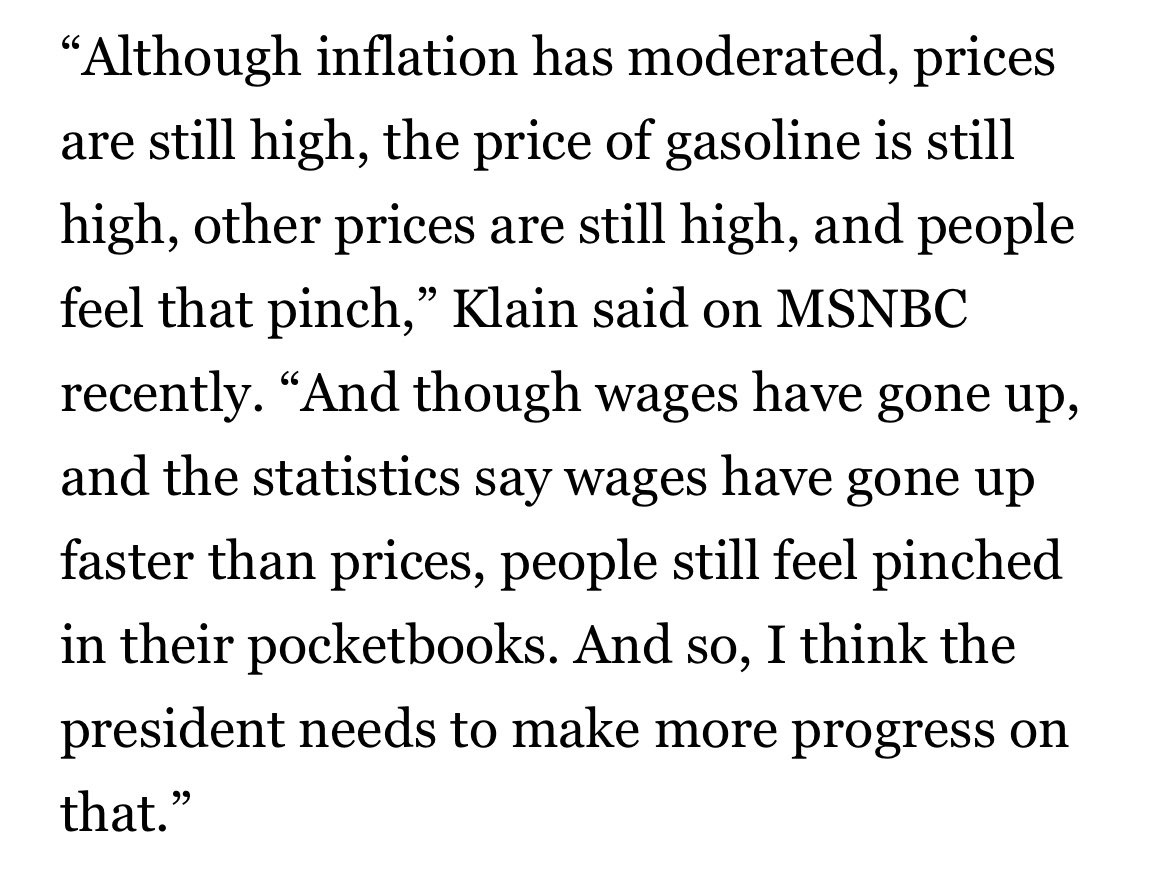 “Although inflation has moderated, prices are still high, the price of gasoline is still high, other prices are still high, and people feel that pinch,” Klain said on MSNBC recently. “And though wages have gone up, and the statistics say wages have gone up faster than prices, people still feel pinched in their pocketbooks. And so, I think the president needs to make more progress on that.”